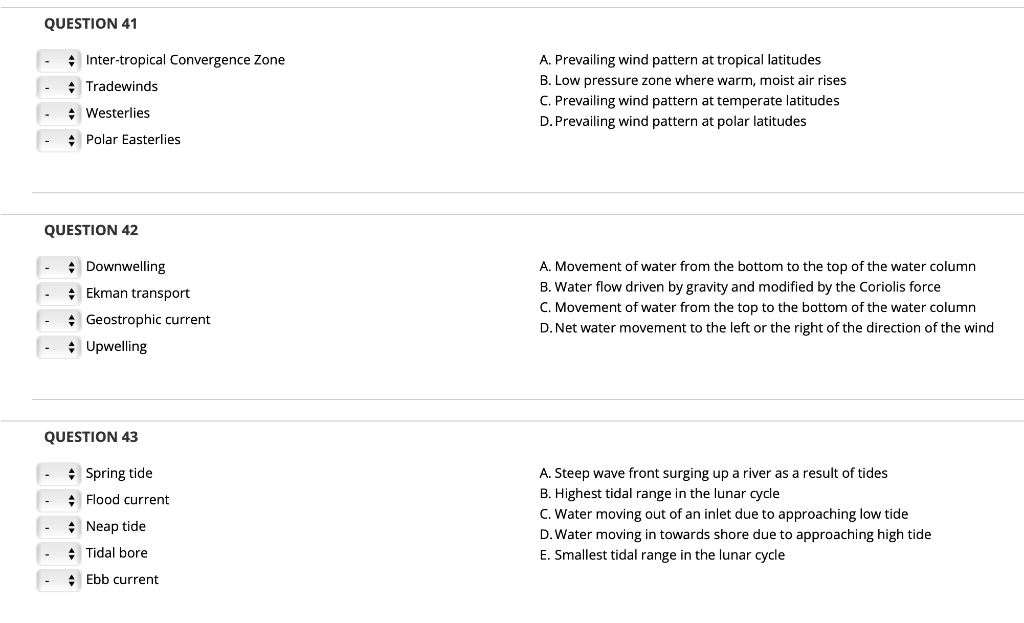 QUESTION 41

- Inter-tropical Convergence Zone
- Tradewinds
- Westerlies
- Polar Easterlies

A. Prevailing wind pattern at tropical latitudes
B. Low pressure zone where warm, moist air rises
C. Prevailing wind pattern at temperate latitudes
D. Prevailing wind pattern at polar latitudes

QUESTION 42

- Downwelling
- Ekman transport
- Geostrophic current
- Upwelling

A. Movement of water from the bottom to the top of the water column
B. Water flow driven by gravity and modified by the Coriolis force
C. Movement of water from the top to the bottom of the water column
D. Net water movement to the left or the right of the direction of the wind

QUESTION 43

- Spring tide
- Flood current
- Neap tide
- Tidal bore
- Ebb current

A. Steep wave front surging up a river as a result of tides
B. Highest tidal range in the lunar cycle
C. Water moving out of an inlet due to approaching low tide
D. Water moving in towards shore due to approaching high tide
E. Smallest tidal range in the lunar cycle